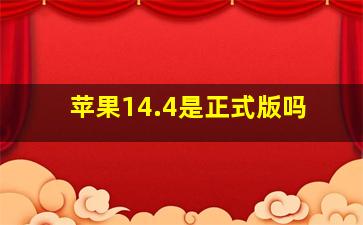 苹果14.4是正式版吗